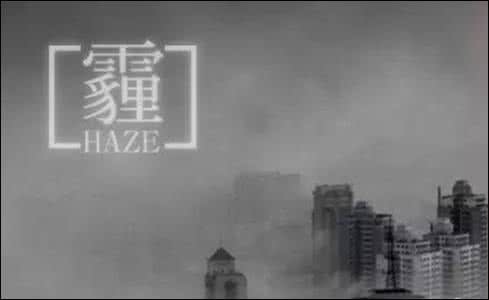 霾
HAZE